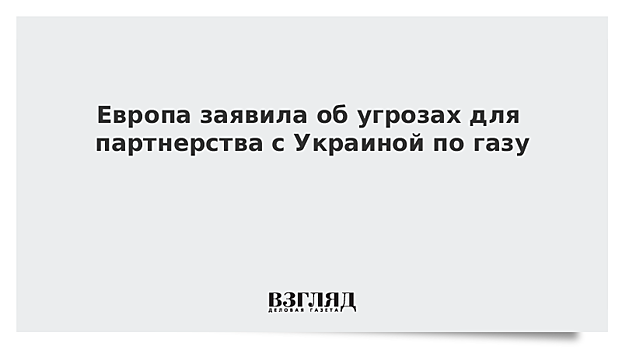 Европа заявила об угрозах для партнерства с Украиной по газу

ВЗГЛЯД
ДЕЛОВАЯ ГАЗЕТА